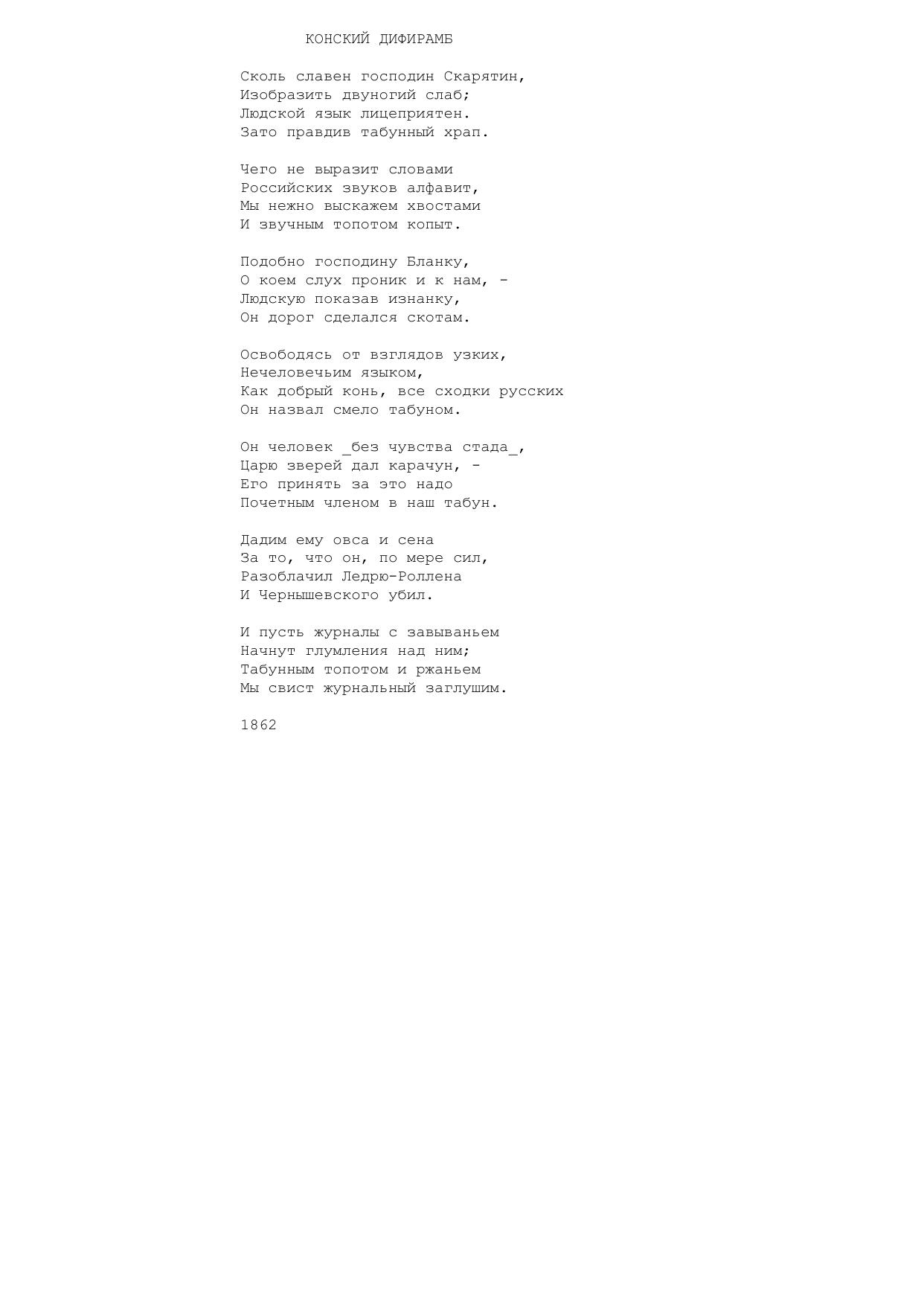 КОНСКИЙ ДИФИРАМБ

Сколь славен господин Скарятин,
Изобразить двуногий слаб;
Людской язык лицеприятен.
Зато правдив табунный храп.

Чего не выразит словами
Российских звуков алфавит,
Мы нежно выскажем хвостами
И звучным топотом копыт.

Подобно господину Бланку,
О коем слух проник и к нам, -
Людскую показав изнанку,
Он дорог сделался скотам.

Освободясь от взглядов узких,
Нечеловечьим языком,
Как добрый конь, все сходки русских
Он назвал смело табуном.

Он человек _без чувства стада_,
Царю зверей дал карачун, -
Его принять за это надо
Почетным членом в наш табун.

Дадим ему овса и сена
За то, что он, по мере сил,
Разоблачил Ледрю-Роллена
И Чернышевского убил.

И пусть журналы с завываньем
Начнут глумления над ним;
Табунным топотом и ржаньем
Мы свист журнальный заглушим.

1862